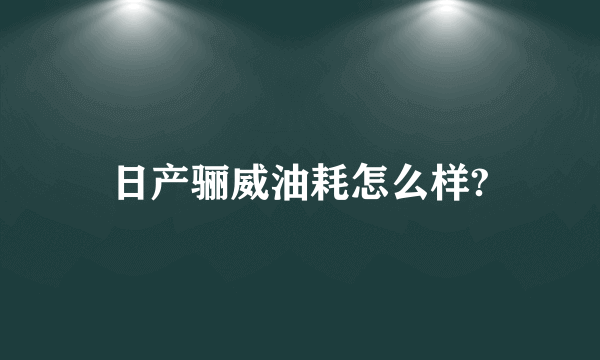 日产骊威油耗怎么样?